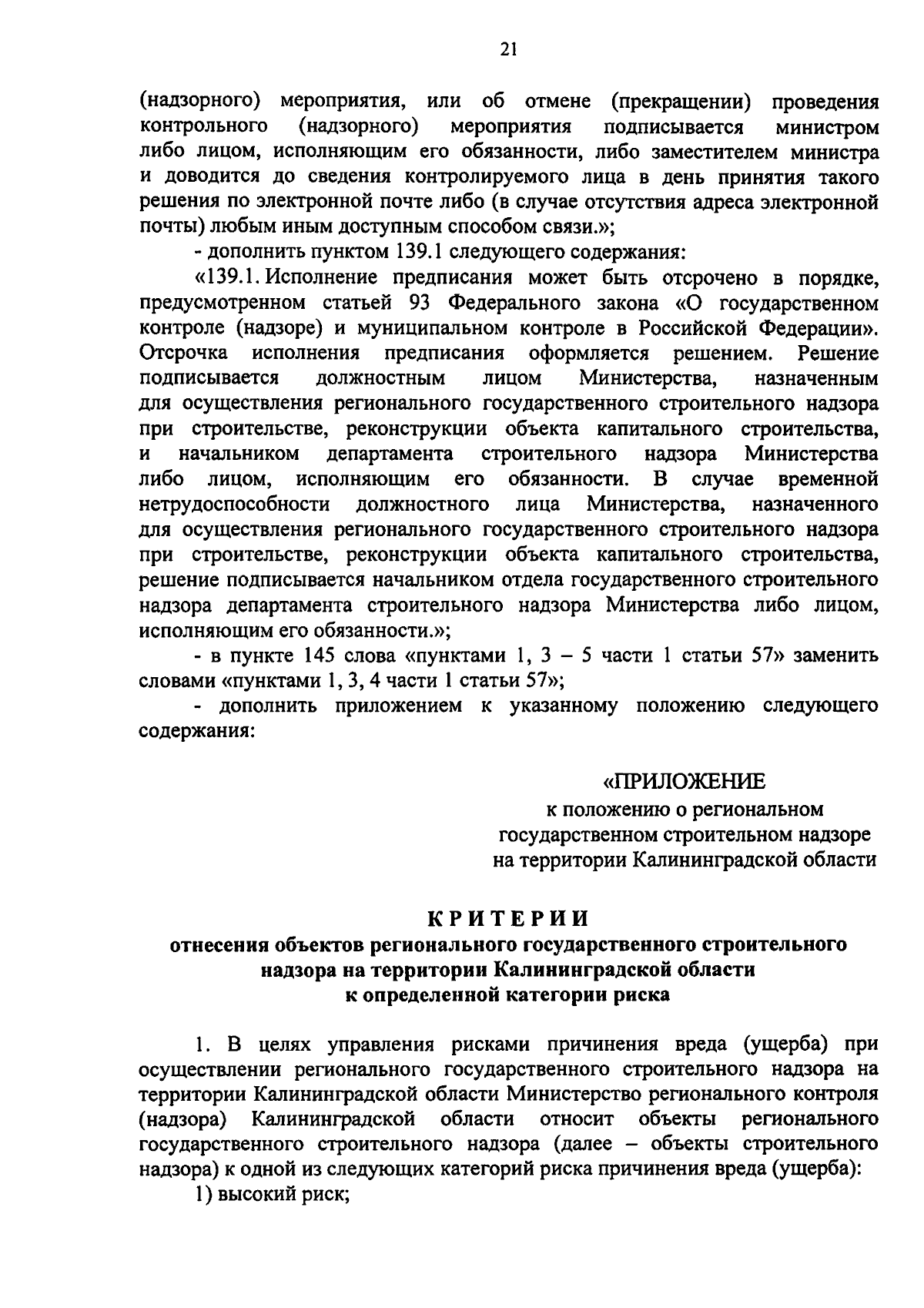 21

(надзорного) мероприятия, или об отмене (прекращении) проведения контрольного (надзорного) мероприятия подписывается министром либо лицом, исполняющим его обязанности, либо заместителем министра и доводится до сведения контролируемого лица в день принятия такого решения по электронной почте либо (в случае отсутствия адреса электронной почты) любым иным доступным способом связи.»;

- дополнить пунктом 139.1 следующего содержания:

«139.1. Исполнение предписания может быть отсрочено в порядке, предусмотренном статьей 93 Федерального закона «О государственном контроле (надзоре) и муниципальном контроле в Российской Федерации». Отсрочка исполнения предписания оформляется решением. Решение подписывается должностным лицом Министерства, назначенным для осуществления регионального государственного строительного надзора при строительстве, реконструкции объекта капитального строительства, и начальником департамента строительного надзора Министерства либо лицом, исполняющим его обязанности. В случае временной нетрудоспособности должностного лица Министерства, назначенного для осуществления регионального государственного строительного надзора при строительстве, реконструкции объекта капитального строительства, решение подписывается начальником отдела государственного строительного надзора департамента строительного надзора Министерства либо лицом, исполняющим его обязанности.»;

- в пункте 145 слова «пунктами 1, 3 – 5 части 1 статьи 57» заменить словами «пунктами 1, 3, 4 части 1 статьи 57»;

- дополнить приложением к указанному положению следующего содержания:

«ПРИЛОЖЕНИЕ
к положению о региональном государственном строительном надзоре на территории Калининградской области

КРИТЕРИИ
отнесения объектов регионального государственного строительного надзора на территории Калининградской области к определенной категории риска

1. В целях управления рисками причинения вреда (ущерба) при осуществлении регионального государственного строительного надзора на территории Калининградской области Министерство регионального контроля (надзора) Калининградской области относит объекты регионального государственного строительного надзора (далее – объекты строительного надзора) к одной из следующих категорий риска причинения вреда (ущерба):

1) высокий риск;